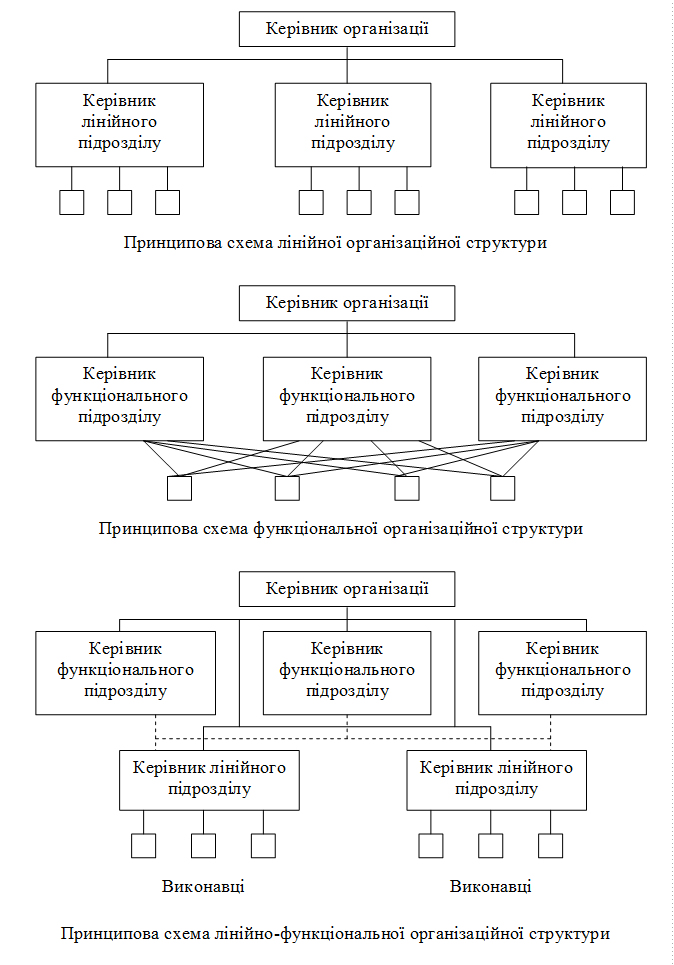 Керівник організації

Керівник лінійного підрозділу

Керівник лінійного підрозділу

Керівник лінійного підрозділу

Принципова схема лінійної організаційної структури

Керівник організації

Керівник функціонального підрозділу

Керівник функціонального підрозділу

Керівник функціонального підрозділу

Принципова схема функціональної організаційної структури

Керівник організації

Керівник функціонального підрозділу

Керівник функціонального підрозділу

Керівник функціонального підрозділу

Керівник лінійного підрозділу

Керівник лінійного підрозділу

Виконавці

Виконавці

Принципова схема лінійно-функціональної організаційної структури